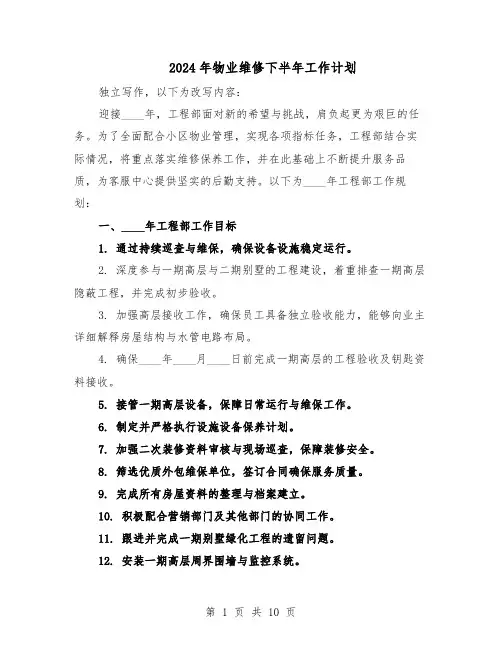 2024年物业维修下半年工作计划

独立写作，以下为改写内容：

迎接____年，工程部面对新的希望与挑战，肩负起更为艰巨的任务。为了全面配合小区物业管理，实现各项指标任务，工程部结合实际情况，将重点落实维修保养工作，并在此基础上不断提升服务品质，为客服中心提供坚实的后勤支持。以下为____年工程部工作规划：

一、____年工程部工作目标

1. 通过持续巡查与维保，确保设备设施稳定运行。

2. 深度参与一期高层与二期别墅的工程建设，着重排查一期高层隐蔽工程，并完成初步验收。

3. 加强高层接收工作，确保员工具备独立验收能力，能够向业主详细解释房屋结构与水管电路布局。

4. 确保____年____月____日前完成一期高层的工程验收及钥匙资料接收。

5. 接管一期高层设备，保障日常运行与维保工作。

6. 制定并严格执行设施设备保养计划。

7. 加强二次装修资料审核与现场巡查，保障装修安全。

8. 筛选优质外包维保单位，签订合同确保服务质量。

9. 完成所有房屋资料的整理与档案建立。

10. 积极配合营销部门及其他部门的协同工作。

11. 跟进并完成一期别墅绿化工程的遗留问题。

12. 安装一期高层周界围墙与监控系统。

第 1 页 共 10 页